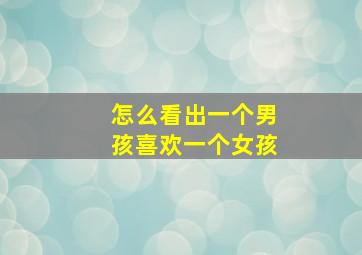 怎么看出一个男孩喜欢一个女孩